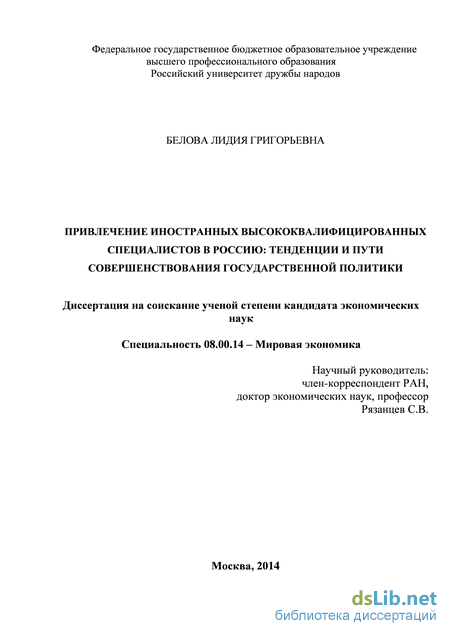 Федеральное государственное бюджетное образовательное учреждение высшего профессионального образования
Российский университет дружбы народов

БЕЛОВА ЛИДИЯ ГРИГОРЬЕВНА

ПРИВЛЕЧЕНИЕ ИНОСТРАННЫХ ВЫСОКОКВАЛИФИЦИРОВАННЫХ СПЕЦИАЛИСТОВ В РОССИЮ: ТЕНДЕНЦИИ И ПУТИ СОВЕРШЕНСТВОВАНИЯ ГОСУДАРСТВЕННОЙ ПОЛИТИКИ

Диссертация на соискание ученой степени кандидата экономических наук

Специальность 08.00.14 – Мировая экономика

Научный руководитель:
член-корреспондент РАН,
доктор экономических наук, профессор
Рязанцев С.В.

Москва, 2014

dsLib.net
библиотека диссертаций